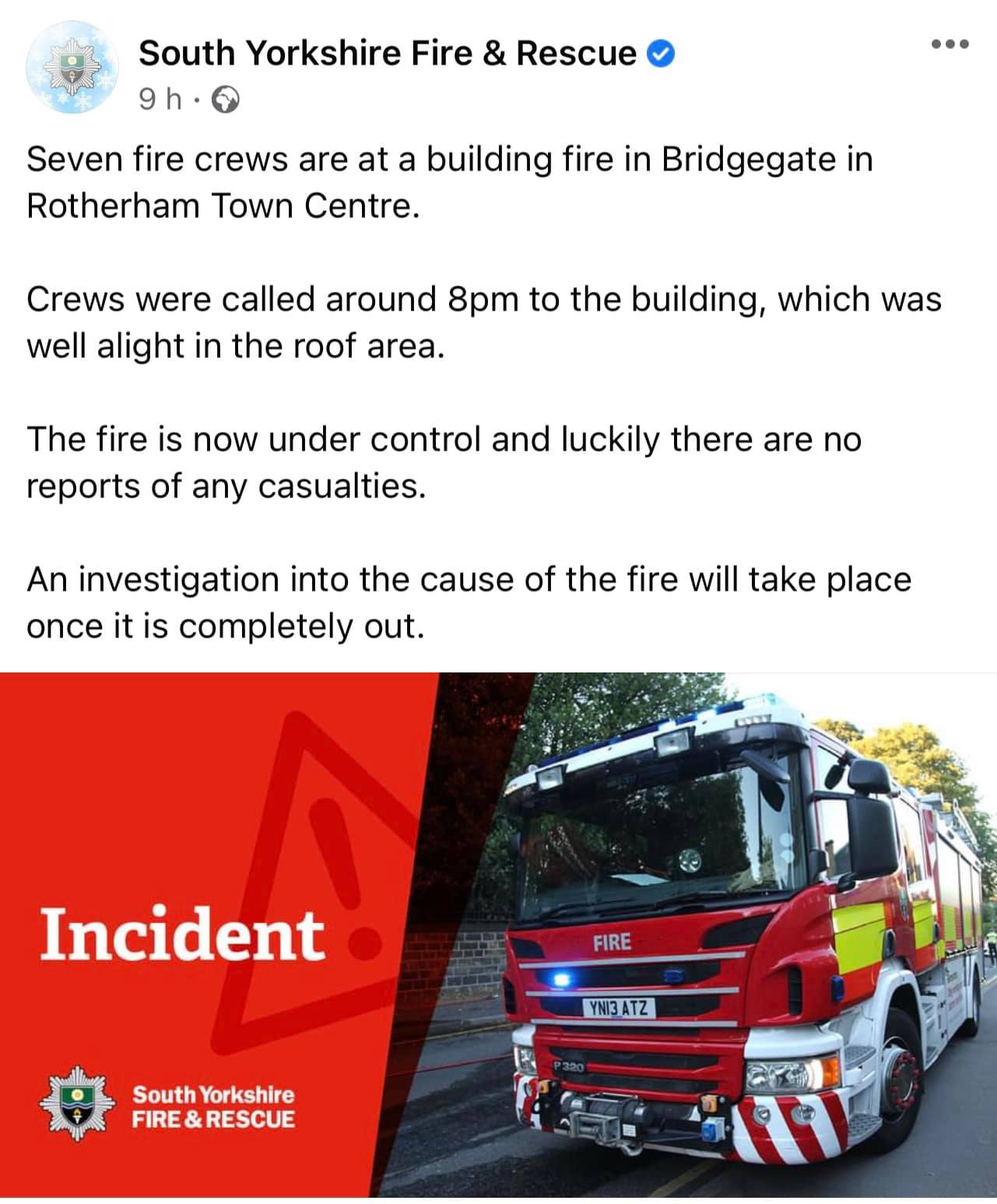 South Yorkshire Fire & Rescue
9 h ·

Seven fire crews are at a building fire in Bridgegate in Rotherham Town Centre.

Crews were called around 8pm to the building, which was well alight in the roof area.

The fire is now under control and luckily there are no reports of any casualties.

An investigation into the cause of the fire will take place once it is completely out.

Incident

South Yorkshire FIRE & RESCUE

FIRE

YN13 ATZ

P320